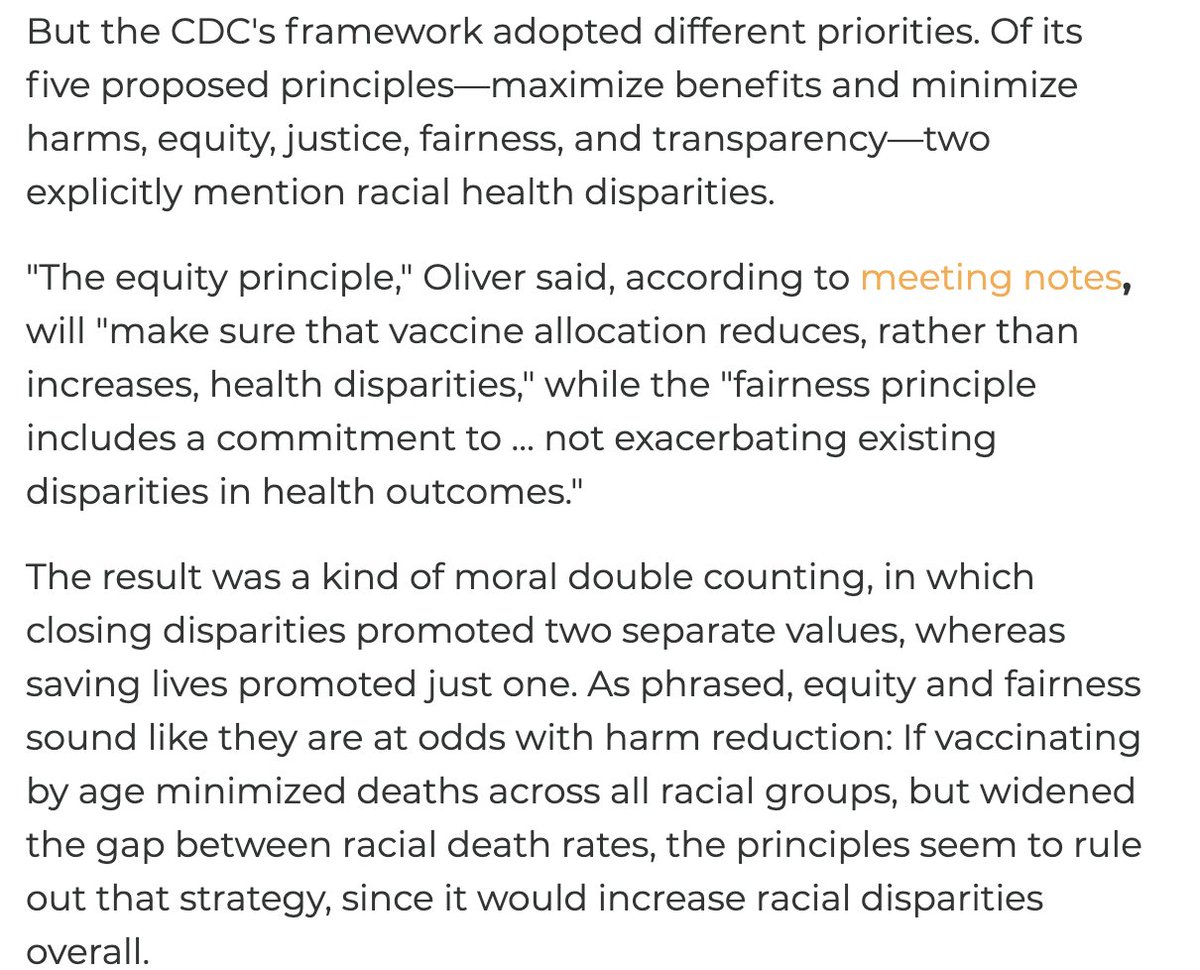 But the CDC's framework adopted different priorities. Of its five proposed principles—maximize benefits and minimize harms, equity, justice, fairness, and transparency—two explicitly mention racial health disparities.

"The equity principle," Oliver said, according to meeting notes, will "make sure that vaccine allocation reduces, rather than increases, health disparities," while the "fairness principle includes a commitment to ... not exacerbating existing disparities in health outcomes."

The result was a kind of moral double counting, in which closing disparities promoted two separate values, whereas saving lives promoted just one. As phrased, equity and fairness sound like they are at odds with harm reduction: If vaccinating by age minimized deaths across all racial groups, but widened the gap between racial death rates, the principles seem to rule out that strategy, since it would increase racial disparities overall.